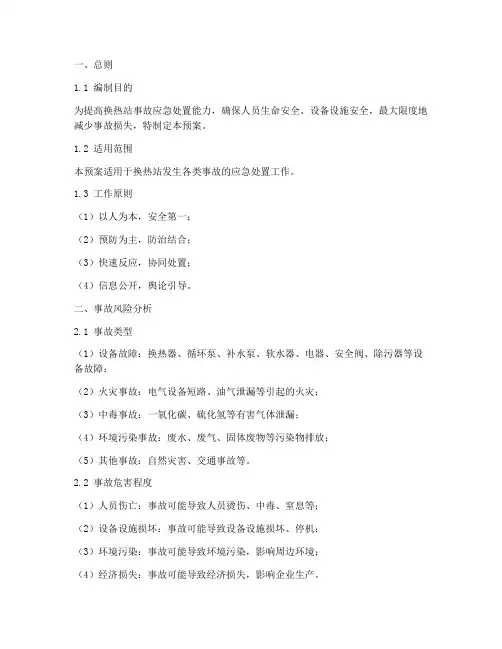 一、总则

1.1 编制目的

为提高换热站事故应急处置能力，确保人员生命安全、设备设施安全，最大限度地减少事故损失，特制定本预案。

1.2 适用范围

本预案适用于换热站发生各类事故的应急处置工作。

1.3 工作原则

（1）以人为本，安全第一；

（2）预防为主，防治结合；

（3）快速反应，协同处置；

（4）信息公开，舆论引导。

二、事故风险分析

2.1 事故类型

（1）设备故障：换热器、循环泵、补水泵、软水器、电器、安全阀、除污器等设备故障；

（2）火灾事故：电气设备短路、油气泄漏等引起的火灾；

（3）中毒事故：一氧化碳、硫化氢等有害气体泄漏；

（4）环境污染事故：废水、废气、固体废物等污染物排放；

（5）其他事故：自然灾害、交通事故等。

2.2 事故危害程度

（1）人员伤亡：事故可能导致人员烫伤、中毒、窒息等；

（2）设备设施损坏：事故可能导致设备设施损坏、停机；

（3）环境污染：事故可能导致环境污染，影响周边环境；

（4）经济损失：事故可能导致经济损失，影响企业生产。